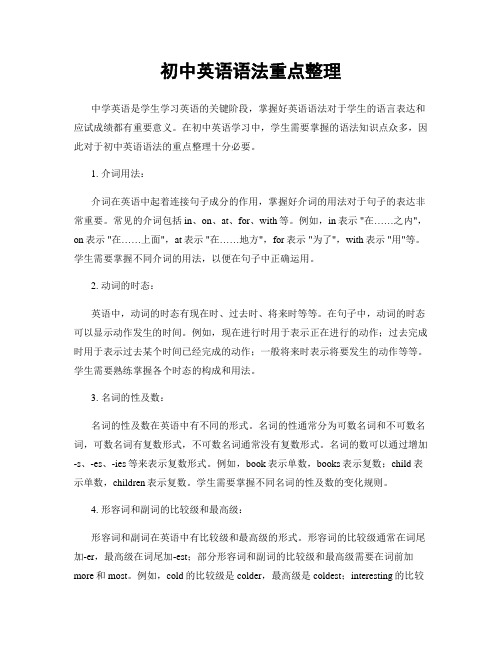 初中英语语法重点整理

中学英语是学生学习英语的关键阶段，掌握好英语语法对于学生的语言表达和应试成绩都有重要意义。在初中英语学习中，学生需要掌握的语法知识点众多，因此对于初中英语语法的重点整理十分必要。

1. 介词用法：

介词在英语中起着连接句子成分的作用，掌握好介词的用法对于句子的表达非常重要。常见的介词包括 in、on、at、for、with 等。例如，in 表示 "在……之内"，on 表示 "在……上面"，at 表示 "在……地方"，for 表示 "为了"，with 表示 "用"等。学生需要掌握不同介词的用法，以便在句子中正确运用。

2. 动词的时态：

英语中，动词的时态有现在时、过去时、将来时等等。在句子中，动词的时态可以显示动作发生的时间。例如，现在进行时用于表示正在进行的动作；过去完成时用于表示过去某个时间已经完成的动作；一般将来时表示将要发生的动作等等。学生需要熟练掌握各个时态的构成和用法。

3. 名词的性及数：

名词的性及数在英语中有不同的形式。名词的性通常分为可数名词和不可数名词，可数名词有复数形式，不可数名词通常没有复数形式。名词的数可以通过增加 -s、-es、-ies 等来表示复数形式。例如，book 表示单数，books 表示复数；child 表示单数，children 表示复数。学生需要掌握不同名词的性及数的变化规则。

4. 形容词和副词的比较级和最高级：

形容词和副词在英语中有比较级和最高级的形式。形容词的比较级通常在词尾加-er，最高级在词尾加-est；部分形容词和副词的比较级和最高级需要在词前加 more 和 most。例如，cold 的比较级是 colder，最高级是 coldest；interesting 的比较